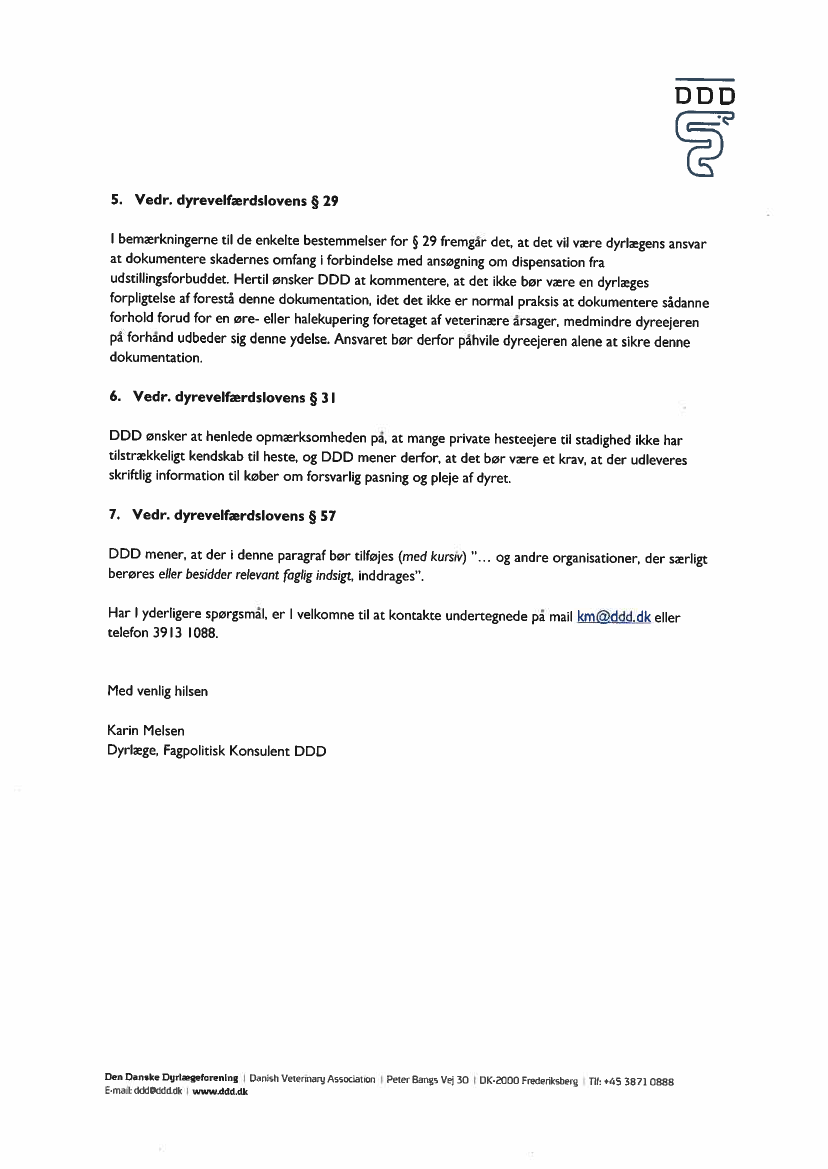 DDD

5. Vedr. dyrevelfærdslovens § 29

I bemærkningerne til de enkelte bestemmelser for § 29 fremgår det, at det vil være dyrlægens ansvar at dokumentere skadernes omfang i forbindelse med ansøgning om dispensation fra udstillingsforbuddet. Hertil ønsker DDD at kommentere, at det ikke bør være en dyrlæges forpligtelse af forestå denne dokumentation, idet det ikke er normal praksis at dokumentere sådanne forhold forud for en øre- eller halekupering foretaget af veterinære årsager, medmindre dyreejeren på forhånd udbeder sig denne ydelse. Ansvaret bør derfor påhvile dyreejeren alene at sikre denne dokumentation.

6. Vedr. dyrevelfærdslovens § 31

DDD ønsker at henlede opmærksomheden på, at mange private hesteejere til stadighed ikke har tilstrækkeligt kendskab til heste, og DDD mener derfor, at det bør være et krav, at der udleveres skriftlig information til køber om forsvarlig pasning og pleje af dyret.

7. Vedr. dyrevelfærdslovens § 57

DDD mener, at der i denne paragraf bør tilføjes (med kursiv) "... og andre organisationer, der særligt berøres eller besidder relevant faglig indsigt, inddrages".

Har I yderligere spørgsmål, er I velkomne til at kontakte undertegnede på mail km@ddd.dk eller telefon 3913 1088.

Med venlig hilsen

Karin Melsen
Dyrlæge, Fagpolitisk Konsulent DDD

Den Danske Dyrlægeforening | Danish Veterinary Association | Peter Bangs Vej 30 | DK-2000 Frederiksberg | Tlf: +45 3871 0888
E-mail: ddd@ddd.dk | www.ddd.dk